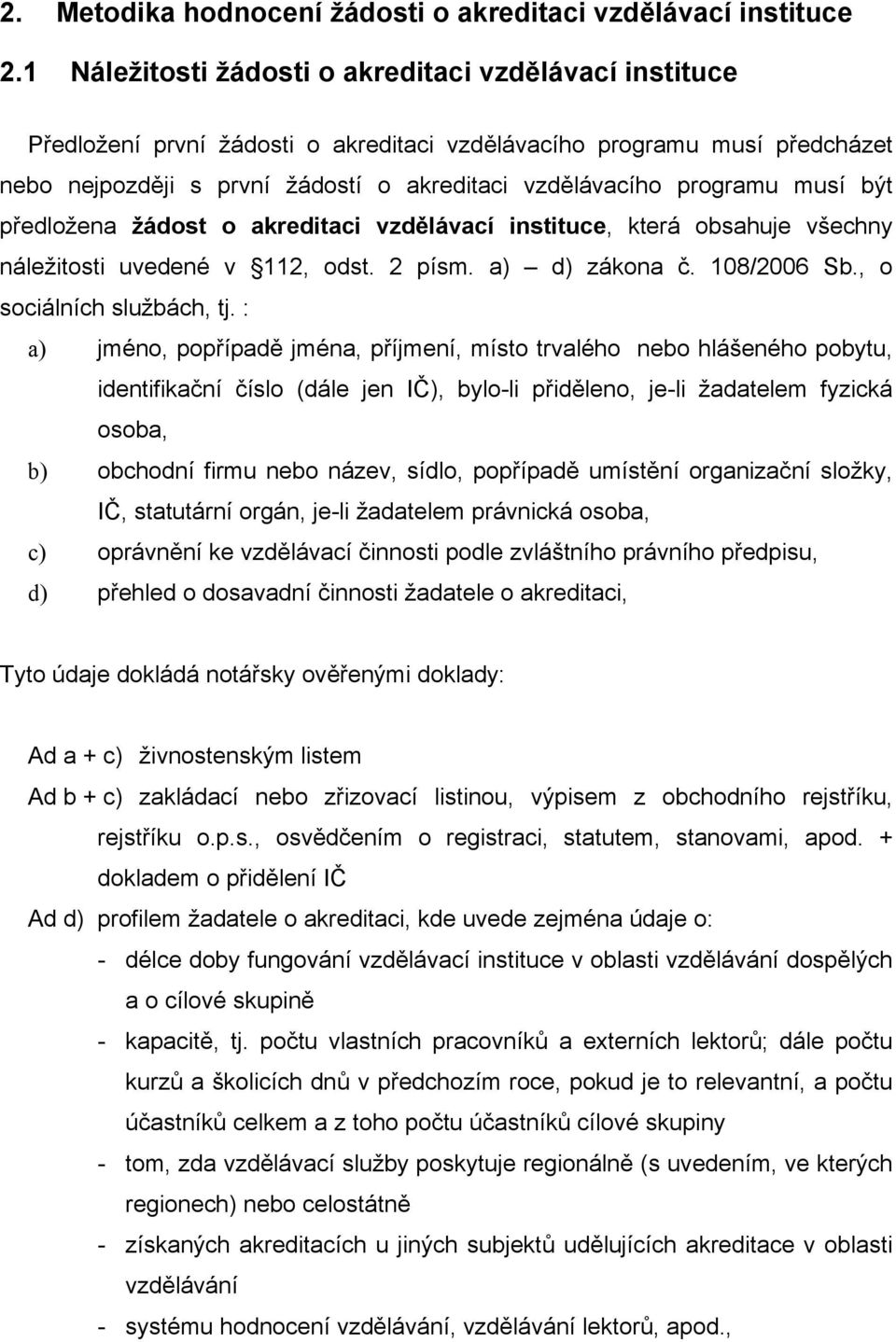 2. Metodika hodnocení žádosti o akreditaci vzdělávací instituce

2.1 Náležitosti žádosti o akreditaci vzdělávací instituce

Předložení první žádosti o akreditaci vzdělávacího programu musí předcházet nebo nejpozději s první žádostí o akreditaci vzdělávacího programu musí být předložena žádost o akreditaci vzdělávací instituce, která obsahuje všechny náležitosti uvedené v 112, odst. 2 písm. a) – d) zákona č. 108/2006 Sb., o sociálních službách, tj. :

a) jméno, popřípadě jména, příjmení, místo trvalého nebo hlášeného pobytu, identifikační číslo (dále jen IČ), bylo-li přiděleno, je-li žadatelem fyzická osoba,

b) obchodní firmu nebo název, sídlo, popřípadě umístění organizační složky, IČ, statutární orgán, je-li žadatelem právnická osoba,

c) oprávnění ke vzdělávací činnosti podle zvláštního právního předpisu,

d) přehled o dosavadní činnosti žadatele o akreditaci,

Tyto údaje dokládá notářsky ověřenými doklady:

Ad a + c) živnostenským listem

Ad b + c) zakládací nebo zřizovací listinou, výpisem z obchodního rejstříku, rejstříku o.p.s., osvědčením o registraci, statutem, stanovami, apod. + dokladem o přidělení IČ

Ad d) profilem žadatele o akreditaci, kde uvede zejména údaje o:

- délce doby fungování vzdělávací instituce v oblasti vzdělávání dospělých a o cílové skupině
- kapacitě, tj. počtu vlastních pracovníků a externích lektorů; dále počtu kurzů a školicích dnů v předchozím roce, pokud je to relevantní, a počtu účastníků celkem a z toho počtu účastníků cílové skupiny
- tom, zda vzdělávací služby poskytuje regionálně (s uvedením, ve kterých regionech) nebo celostátně
- získaných akreditacích u jiných subjektů udělujících akreditace v oblasti vzdělávání
- systému hodnocení vzdělávání, vzdělávání lektorů, apod.,